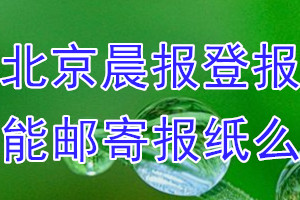 北京晨报登报
能邮寄报纸么